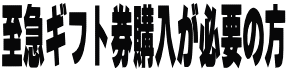 至急ギフト券購入が必要の方